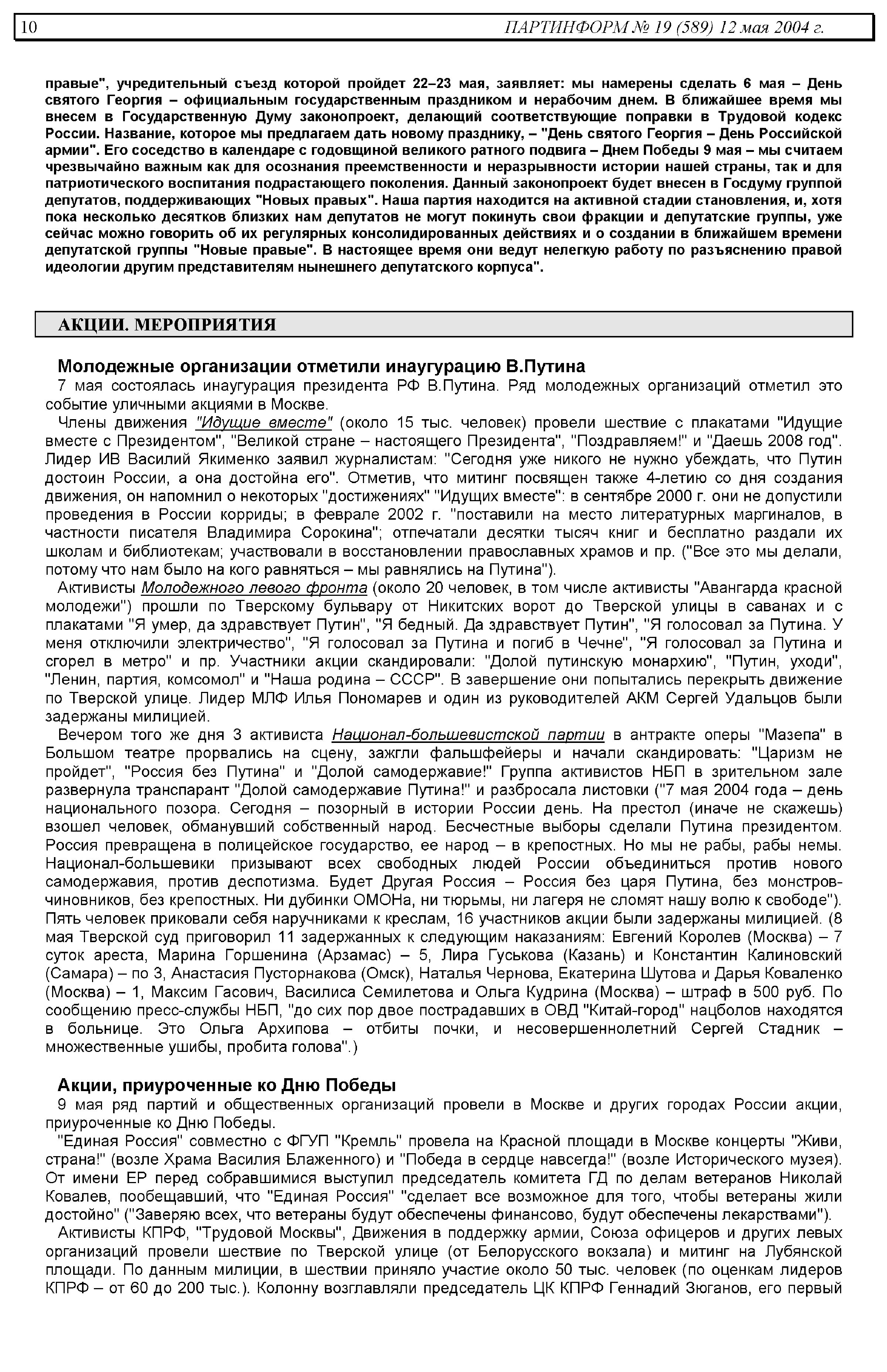 10 ПАРТИНФОРМ № 19 (589) 12 мая 2004 г.

правые", учредительный съезд которой пройдет 22–23 мая, заявляет: мы намерены сделать 6 мая – День святого Георгия – официальным государственным праздником и нерабочим днем. В ближайшее время мы внесем в Государственную Думу законопроект, делающий соответствующие поправки в Трудовой кодекс России. Название, которое мы предлагаем дать новому празднику, – "День святого Георгия – День Российской армии". Его соседство в календаре с годовщиной великого ратного подвига – Днем Победы 9 мая – мы считаем чрезвычайно важным как для осознания преемственности и неразрывности истории нашей страны, так и для патриотического воспитания подрастающего поколения. Данный законопроект будет внесен в Госдуму группой депутатов, поддерживающих "Новых правых". Наша партия находится на активной стадии становления, и, хотя пока несколько десятков близких нам депутатов не могут покинуть свои фракции и депутатские группы, уже сейчас можно говорить об их регулярных консолидированных действиях и о создании в ближайшем времени депутатской группы "Новые правые". В настоящее время они ведут нелегкую работу по разъяснению правой идеологии другим представителям нынешнего депутатского корпуса".

АКЦИИ. МЕРОПРИЯТИЯ

Молодежные организации отметили инаугурацию В.Путина

7 мая состоялась инаугурация президента РФ В.Путина. Ряд молодежных организаций отметил это событие уличными акциями в Москве.

Члены движения "Идущие вместе" (около 15 тыс. человек) провели шествие с плакатами "Идущие вместе с Президентом", "Великой стране – настоящего Президента", "Поздравляем!" и "Даешь 2008 год". Лидер ИВ Василий Якименко заявил журналистам: "Сегодня уже никого не нужно убеждать, что Путин достоин России, а она достойна его". Отметив, что митинг посвящен также 4-летию со дня создания движения, он напомнил о некоторых "достижениях" "Идущих вместе": в сентябре 2000 г. они не допустили проведения в России корриды; в феврале 2002 г. "поставили на место литературных маргиналов, в частности писателя Владимира Сорокина"; отпечатали десятки тысяч книг и бесплатно раздали их школам и библиотекам; участвовали в восстановлении православных храмов и пр. ("Все это мы делали, потому что нам было на кого равняться – мы равнялись на Путина").

Активисты Молодежного левого фронта (около 20 человек, в том числе активисты "Авангарда красной молодежи") прошли по Тверскому бульвару от Никитских ворот до Тверской улицы в саванах и с плакатами "Я умер, да здравствует Путин", "Я бедный. Да здравствует Путин", "Я голосовал за Путина. У меня отключили электричество", "Я голосовал за Путина и погиб в Чечне", "Я голосовал за Путина и сгорел в метро" и пр. Участники акции скандировали: "Долой путинскую монархию", "Путин, уходи", "Ленин, партия, комсомол" и "Наша родина – СССР". В завершение они попытались перекрыть движение по Тверской улице. Лидер МЛФ Илья Пономарев и один из руководителей АКМ Сергей Удальцов были задержаны милицией.

Вечером того же дня 3 активиста Национал-большевистской партии в антракте оперы "Мазепа" в Большом театре прорвались на сцену, зажгли фальшфейеры и начали скандировать: "Царизм не пройдет", "Россия без Путина" и "Долой самодержавие!" Группа активистов НБП в зрительном зале развернула транспарант "Долой самодержавие Путина!" и разбросала листовки ("7 мая 2004 года – день национального позора. Сегодня – позорный в истории России день. На престол (иначе не скажешь) взошел человек, обманувший собственный народ. Бесчестные выборы сделали Путина президентом. Россия превращена в полицейское государство, ее народ – в крепостных. Но мы не рабы, рабы немы. Национал-большевики призывают всех свободных людей России объединиться против нового самодержавия, против деспотизма. Будет Другая Россия – Россия без царя Путина, без монстров-чиновников, без крепостных. Ни дубинки ОМОНа, ни тюрьмы, ни лагеря не сломят нашу волю к свободе"). Пять человек приковали себя наручниками к креслам, 16 участников акции были задержаны милицией. (8 мая Тверской суд приговорил 11 задержанных к следующим наказаниям: Евгений Королев (Москва) – 7 суток ареста, Марина Горшенина (Арзамас) – 5, Лира Гуськова (Казань) и Константин Калиновский (Самара) – по 3, Анастасия Пусторнакова (Омск), Наталья Чернова, Екатерина Шутова и Дарья Коваленко (Москва) – 1, Максим Гасович, Василиса Семилетова и Ольга Кудрина (Москва) – штраф в 500 руб. По сообщению пресс-службы НБП, "до сих пор двое пострадавших в ОВД "Китай-город" нацболов находятся в больнице. Это Ольга Архипова – отбиты почки, и несовершеннолетний Сергей Стадник – множественные ушибы, пробита голова".)

Акции, приуроченные ко Дню Победы

9 мая ряд партий и общественных организаций провели в Москве и других городах России акции, приуроченные ко Дню Победы.

"Единая Россия" совместно с ФГУП "Кремль" провела на Красной площади в Москве концерты "Живи, страна!" (возле Храма Василия Блаженного) и "Победа в сердце навсегда!" (возле Исторического музея). От имени ЕР перед собравшимися выступил председатель комитета ГД по делам ветеранов Николай Ковалев, пообещавший, что "Единая Россия" "сделает все возможное для того, чтобы ветераны жили достойно" ("Заверяю всех, что ветераны будут обеспечены финансово, будут обеспечены лекарствами").

Активисты КПРФ, "Трудовой Москвы", Движения в поддержку армии, Союза офицеров и других левых организаций провели шествие по Тверской улице (от Белорусского вокзала) и митинг на Лубянской площади. По данным милиции, в шествии приняло участие около 50 тыс. человек (по оценкам лидеров КПРФ – от 60 до 200 тыс.). Колонну возглавляли председатель ЦК КПРФ Геннадий Зюганов, его первый